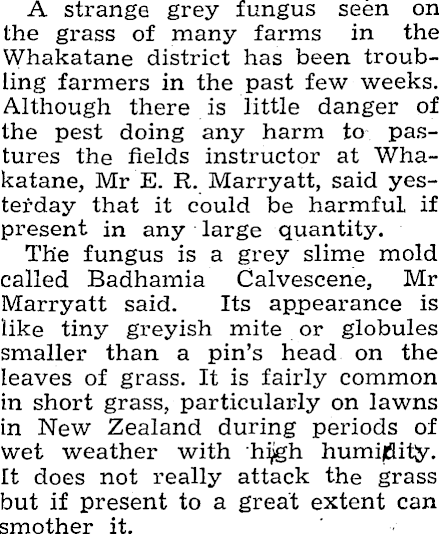 A strange grey fungus seen on the grass of many farms in the Whakatane district has been troubling farmers in the past few weeks. Although there is little danger of the pest doing any harm to pastures the fields instructor at Whakatane, Mr E. R. Marryatt, said yesterday that it could be harmful if present in any large quantity.

The fungus is a grey slime mold called Badhamia Calvescene, Mr Marryatt said. Its appearance is like tiny greyish mite or globules smaller than a pin's head on the leaves of grass. It is fairly common in short grass, particularly on lawns in New Zealand during periods of wet weather with high humidity. It does not really attack the grass but if present to a great extent can smother it.